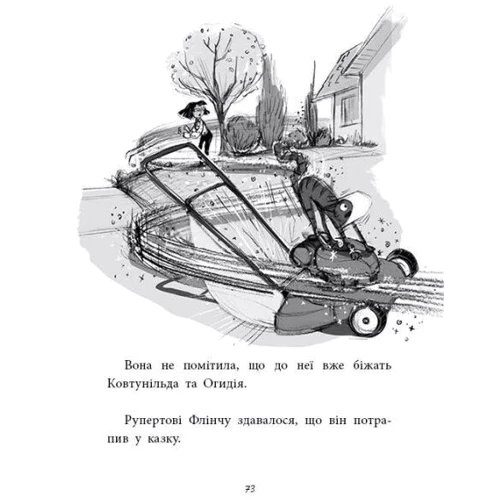 Вона не помітила, що до неї вже біжать Ковтунільда та Огидія.

Рупертові Флінчу здавалося, що він потрапив у казку.

73